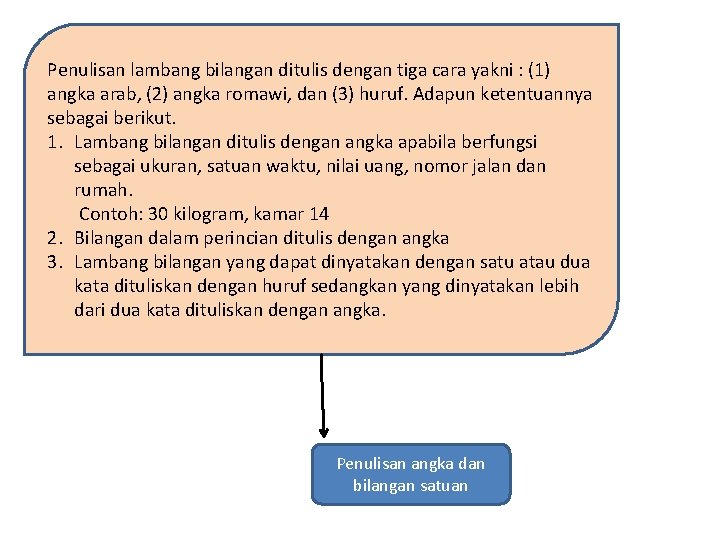 Penulisan lambang bilangan ditulis dengan tiga cara yakni : (1) angka arab, (2) angka romawi, dan (3) huruf. Adapun ketentuannya sebagai berikut.

1. Lambang bilangan ditulis dengan angka apabila berfungsi sebagai ukuran, satuan waktu, nilai uang, nomor jalan dan rumah.
Contoh: 30 kilogram, kamar 14
2. Bilangan dalam perincian ditulis dengan angka
3. Lambang bilangan yang dapat dinyatakan dengan satu atau dua kata dituliskan dengan huruf sedangkan yang dinyatakan lebih dari dua kata dituliskan dengan angka.

Penulisan angka dan bilangan satuan